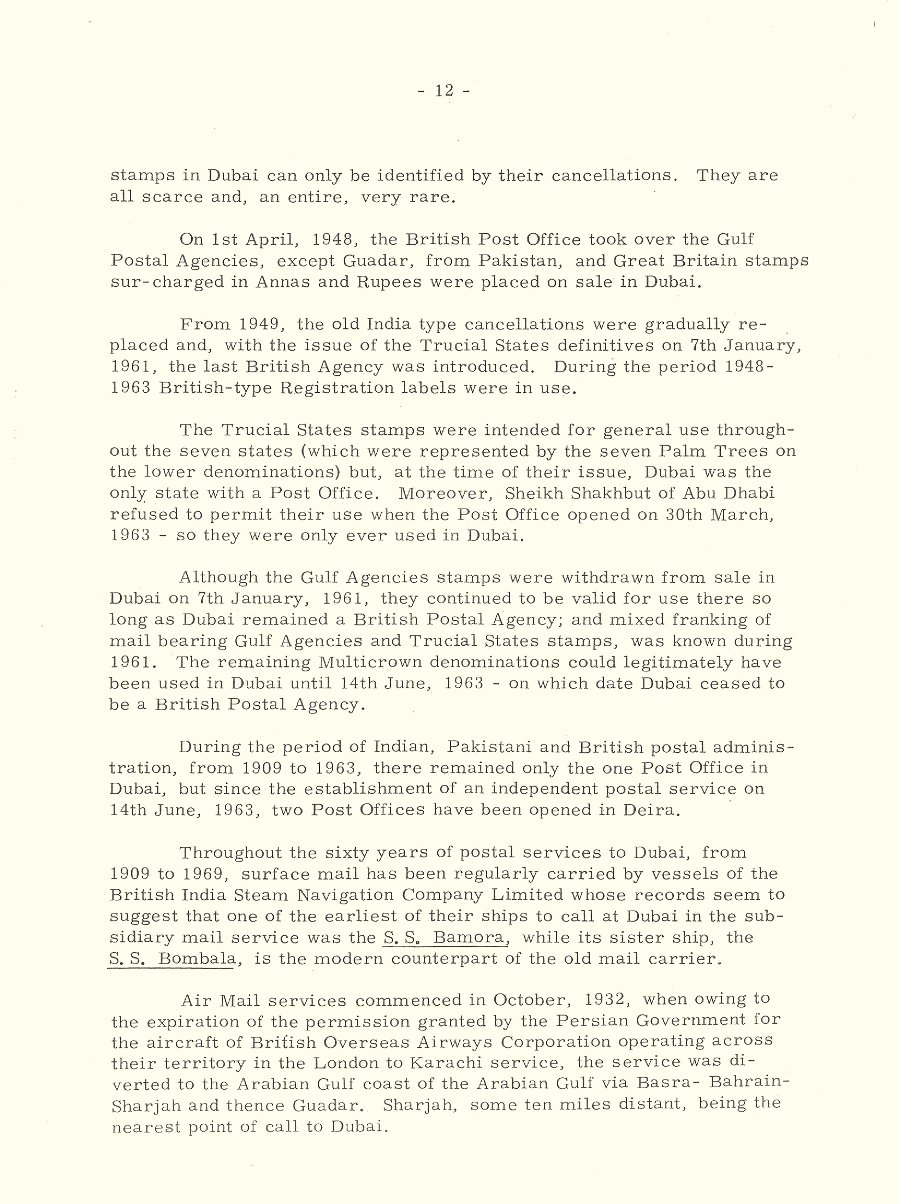 - 12 -

stamps in Dubai can only be identified by their cancellations. They are all scarce and, an entire, very rare.

On 1st April, 1948, the British Post Office took over the Gulf Postal Agencies, except Guadar, from Pakistan, and Great Britain stamps sur-charged in Annas and Rupees were placed on sale in Dubai.

From 1949, the old India type cancellations were gradually replaced and, with the issue of the Trucial States definitives on 7th January, 1961, the last British Agency was introduced. During the period 1948-1963 British-type Registration labels were in use.

The Trucial States stamps were intended for general use throughout the seven states (which were represented by the seven Palm Trees on the lower denominations) but, at the time of their issue, Dubai was the only state with a Post Office. Moreover, Sheikh Shakhbut of Abu Dhabi refused to permit their use when the Post Office opened on 30th March, 1963 - so they were only ever used in Dubai.

Although the Gulf Agencies stamps were withdrawn from sale in Dubai on 7th January, 1961, they continued to be valid for use there so long as Dubai remained a British Postal Agency; and mixed franking of mail bearing Gulf Agencies and Trucial States stamps, was known during 1961. The remaining Multicrown denominations could legitimately have been used in Dubai until 14th June, 1963 - on which date Dubai ceased to be a British Postal Agency.

During the period of Indian, Pakistani and British postal administration, from 1909 to 1963, there remained only the one Post Office in Dubai, but since the establishment of an independent postal service on 14th June, 1963, two Post Offices have been opened in Deira.

Throughout the sixty years of postal services to Dubai, from 1909 to 1969, surface mail has been regularly carried by vessels of the British India Steam Navigation Company Limited whose records seem to suggest that one of the earliest of their ships to call at Dubai in the subsidiary mail service was the S. S. Bamora, while its sister ship, the S. S. Bombala, is the modern counterpart of the old mail carrier.

Air Mail services commenced in October, 1932, when owing to the expiration of the permission granted by the Persian Government for the aircraft of British Overseas Airways Corporation operating across their territory in the London to Karachi service, the service was diverted to the Arabian Gulf coast of the Arabian Gulf via Basra- Bahrain-Sharjah and thence Guadar. Sharjah, some ten miles distant, being the nearest point of call to Dubai.